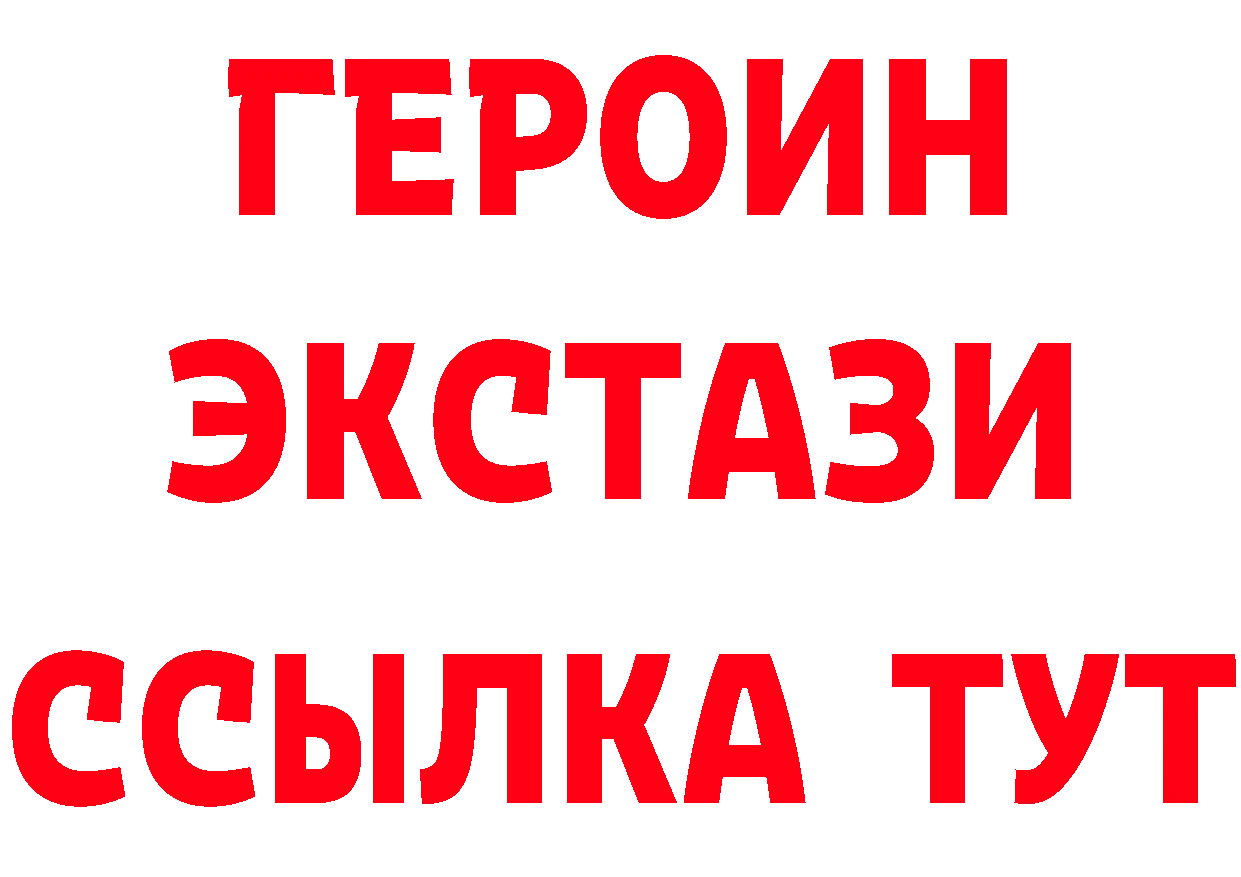 ГЕРОИН
ЭКСТАЗИ
ССЫЛКА ТУТ